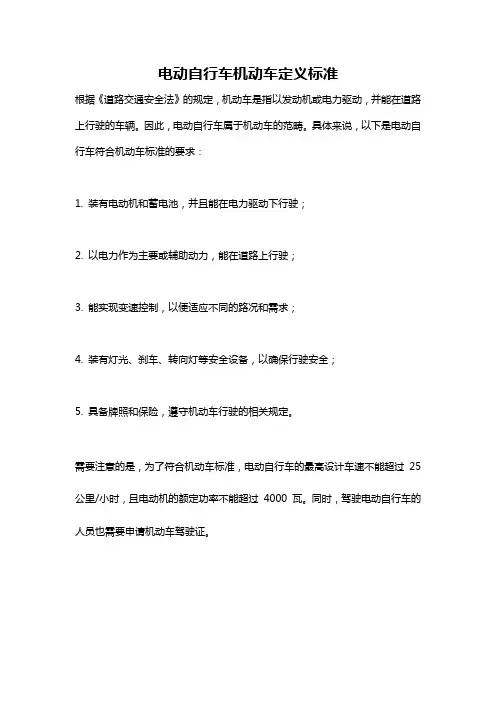 电动自行车机动车定义标准

根据《道路交通安全法》的规定，机动车是指以发动机或电力驱动，并能在道路上行驶的车辆。因此，电动自行车属于机动车的范畴。具体来说，以下是电动自行车符合机动车标准的要求：

1. 装有电动机和蓄电池，并且能在电力驱动下行驶；

2. 以电力作为主要或辅助动力，能在道路上行驶；

3. 能实现变速控制，以便适应不同的路况和需求；

4. 装有灯光、刹车、转向灯等安全设备，以确保行驶安全；

5. 具备牌照和保险，遵守机动车行驶的相关规定。

需要注意的是，为了符合机动车标准，电动自行车的最高设计车速不能超过 25 公里/小时，且电动机的额定功率不能超过 4000 瓦。同时，驾驶电动自行车的人员也需要申请机动车驾驶证。